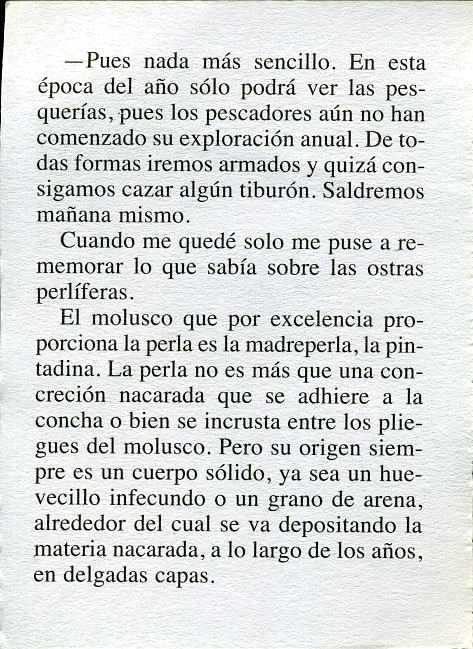 —Pues nada más sencillo. En esta época del año sólo podrá ver las pesquerías, pues los pescadores aún no han comenzado su exploración anual. De todas formas iremos armados y quizá consigamos cazar algún tiburón. Saldremos mañana mismo.

Cuando me quedé solo me puse a rememorar lo que sabía sobre las ostras perlíferas.

El molusco que por excelencia proporciona la perla es la madreperla, la pintadina. La perla no es más que una concreción nacarada que se adhiere a la concha o bien se incrusta entre los pliegues del molusco. Pero su origen siempre es un cuerpo sólido, ya sea un huevecillo infecundo o un grano de arena, alrededor del cual se va depositando la materia nacarada, a lo largo de los años, en delgadas capas.